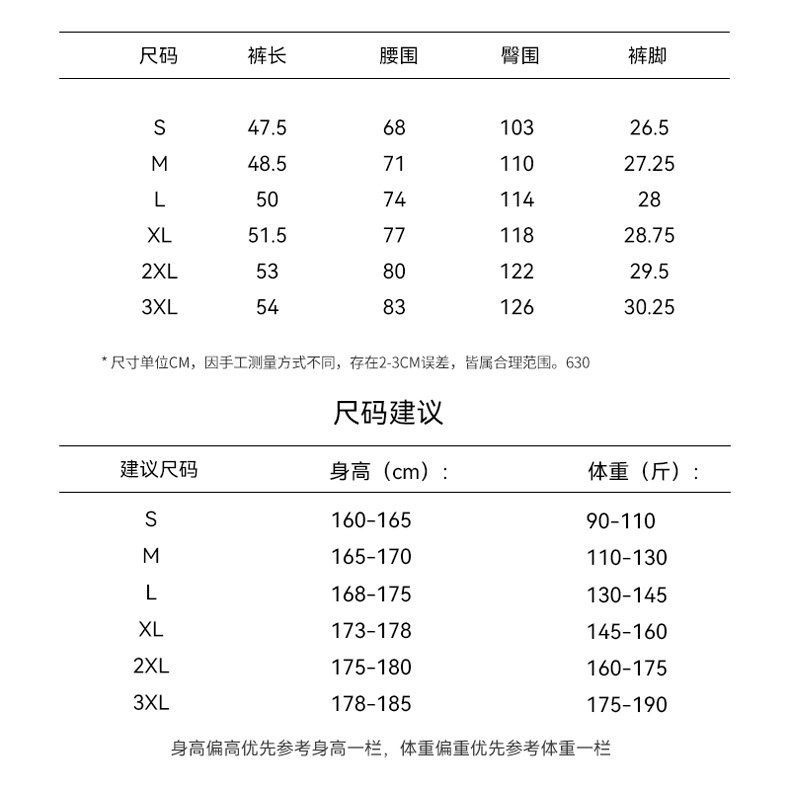 | 尺码 | 裤长 | 腰围 | 臀围 | 裤脚 |
|---|---|---|---|---|
| S | 47.5 | 68 | 103 | 26.5 |
| M | 48.5 | 71 | 110 | 27.25 |
| L | 50 | 74 | 114 | 28 |
| XL | 51.5 | 77 | 118 | 28.75 |
| 2XL | 53 | 80 | 122 | 29.5 |
| 3XL | 54 | 83 | 126 | 30.25 |

* 尺寸单位CM，因手工测量方式不同，存在2-3CM误差，皆属合理范围。630

尺码建议

| 建议尺码 | 身高（cm）: | 体重（斤）: |
|---|---|---|
| S | 160-165 | 90-110 |
| M | 165-170 | 110-130 |
| L | 168-175 | 130-145 |
| XL | 173-178 | 145-160 |
| 2XL | 175-180 | 160-175 |
| 3XL | 178-185 | 175-190 |

身高偏高优先参考身高一栏，体重偏重优先参考体重一栏